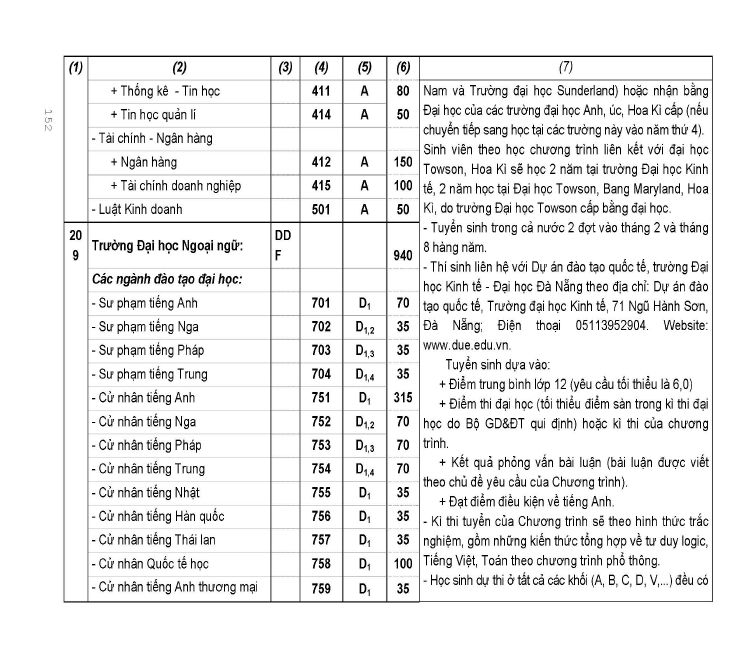 152

| (1) | (2) | (3) | (4) | (5) | (6) |
|---|---|---|---|---|---|
| | + Thống kê - Tin học | | 411 | A | 80 |
| | + Tin học quản lí | | 414 | A | 50 |
| | - Tài chính - Ngân hàng | | | | |
| | + Ngân hàng | | 412 | A | 150 |
| | + Tài chính doanh nghiệp | | 415 | A | 100 |
| | - Luật Kinh doanh | | 501 | A | 50 |
| 209 | Trường Đại học Ngoại ngữ: | DDF | | | 940 |
| | Các ngành đào tạo đại học: | | | | |
| | - Sư phạm tiếng Anh | | 701 | $D_1$ | 70 |
| | - Sư phạm tiếng Nga | | 702 | $D_{1,2}$ | 35 |
| | - Sư phạm tiếng Pháp | | 703 | $D_{1,3}$ | 35 |
| | - Sư phạm tiếng Trung | | 704 | $D_{1,4}$ | 35 |
| | - Cử nhân tiếng Anh | | 751 | $D_1$ | 315 |
| | - Cử nhân tiếng Nga | | 752 | $D_{1,2}$ | 70 |
| | - Cử nhân tiếng Pháp | | 753 | $D_{1,3}$ | 70 |
| | - Cử nhân tiếng Trung | | 754 | $D_{1,4}$ | 70 |
| | - Cử nhân tiếng Nhật | | 755 | $D_1$ | 35 |
| | - Cử nhân tiếng Hàn quốc | | 756 | $D_1$ | 35 |
| | - Cử nhân tiếng Thái lan | | 757 | $D_1$ | 35 |
| | - Cử nhân Quốc tế học | | 758 | $D_1$ | 100 |
| | - Cử nhân tiếng Anh thương mại | | 759 | $D_1$ | 35 |

(7)

Nam và Trường đại học Sunderland) hoặc nhận bằng Đại học của các trường đại học Anh, úc, Hoa Kì cấp (nếu chuyển tiếp sang học tại các trường này vào năm thứ 4). Sinh viên theo học chương trình liên kết với đại học Towson, Hoa Kì sẽ học 2 năm tại trường Đại học Kinh tế, 2 năm học tại Đại học Towson, Bang Maryland, Hoa Kì, do trường Đại học Towson cấp bằng đại học.
- Tuyển sinh trong cả nước 2 đợt vào tháng 2 và tháng 8 hàng năm.
- Thí sinh liên hệ với Dự án đào tạo quốc tế, trường Đại học Kinh tế - Đại học Đà Nẵng theo địa chỉ: Dự án đào tạo quốc tế, Trường đại học Kinh tế, 71 Ngũ Hành Sơn, Đà Nẵng; Điện thoại 05113952904. Website: www.due.edu.vn.
Tuyển sinh dựa vào:
+ Điểm trung bình lớp 12 (yêu cầu tối thiểu là 6,0)
+ Điểm thi đại học (tối thiểu điểm sàn trong kì thi đại học do Bộ GD&ĐT qui định) hoặc kì thi của chương trình.
+ Kết quả phỏng vấn bài luận (bài luận được viết theo chủ đề yêu cầu của Chương trình).
+ Đạt điểm điều kiện về tiếng Anh.
- Kì thi tuyển của Chương trình sẽ theo hình thức trắc nghiệm, gồm những kiến thức tổng hợp về tư duy logic, Tiếng Việt, Toán theo chương trình phổ thông.
- Học sinh dự thi ở tất cả các khối (A, B, C, D, V,...) đều có